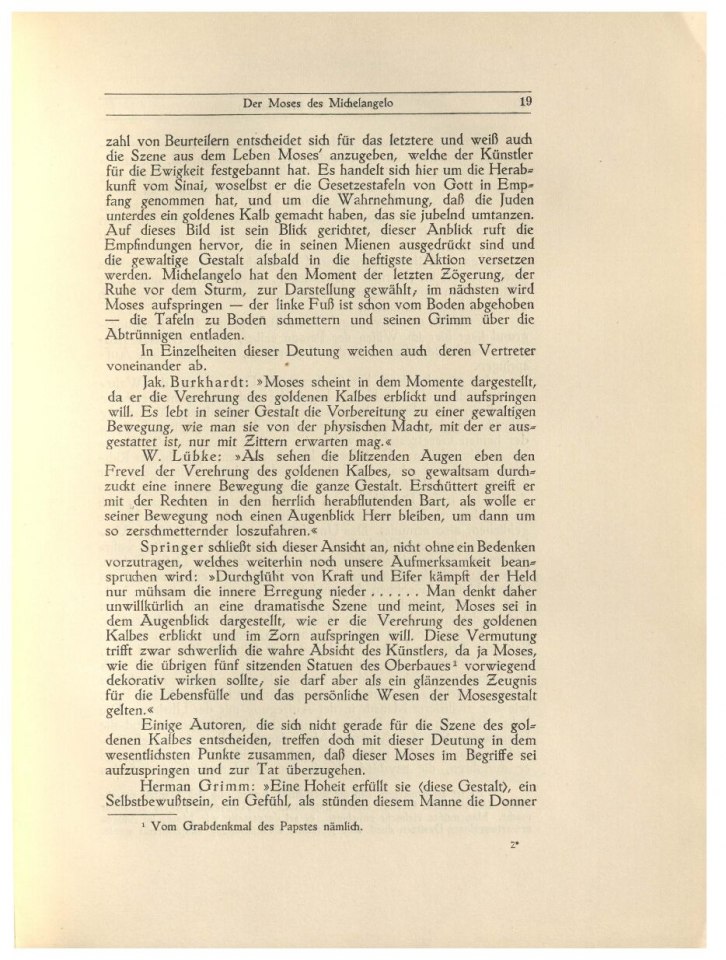 Der Moses des Michelangelo 19

zahl von Beurteilern entscheidet sich für das letztere und weiß auch die Szene aus dem Leben Moses' anzugeben, welche der Künstler für die Ewigkeit festgebannt hat. Es handelt sich hier um die Herabkunft vom Sinai, woselbst er die Gesetzestafeln von Gott in Empfang genommen hat, und um die Wahrnehmung, daß die Juden unterdes ein goldenes Kalb gemacht haben, das sie jubelnd umtanzen. Auf dieses Bild ist sein Blick gerichtet, dieser Anblick ruft die Empfindungen hervor, die in seinen Mienen ausgedrückt sind und die gewaltige Gestalt alsbald in die heftigste Aktion versetzen werden. Michelangelo hat den Moment der letzten Zögerung, der Ruhe vor dem Sturm, zur Darstellung gewählt, im nächsten wird Moses aufspringen — der linke Fuß ist schon vom Boden abgehoben — die Tafeln zu Boden schmettern und seinen Grimm über die Abtrünnigen entladen.

In Einzelheiten dieser Deutung weichen auch deren Vertreter voneinander ab.

Jak. Burkhardt: »Moses scheint in dem Momente dargestellt, da er die Verehrung des goldenen Kalbes erblickt und aufspringen will. Es lebt in seiner Gestalt die Vorbereitung zu einer gewaltigen Bewegung, wie man sie von der physischen Macht, mit der er ausgestattet ist, nur mit Zittern erwarten mag.«

W. Lübke: »Als sehen die blitzenden Augen eben den Frevel der Verehrung des goldenen Kalbes, so gewaltsam durchzuckt eine innere Bewegung die ganze Gestalt. Erschüttert greift er mit der Rechten in den herrlich herabflutenden Bart, als wolle er seiner Bewegung noch einen Augenblick Herr bleiben, um dann um so zerschmetternder loszufahren.«

Springer schließt sich dieser Ansicht an, nicht ohne ein Bedenken vorzutragen, welches weiterhin noch unsere Aufmerksamkeit beanspruchen wird: »Durchglüht von Kraft und Eifer kämpft der Held nur mühsam die innere Erregung nieder . . . . . . Man denkt daher unwillkürlich an eine dramatische Szene und meint, Moses sei in dem Augenblick dargestellt, wie er die Verehrung des goldenen Kalbes erblickt und im Zorn aufspringen will. Diese Vermutung trifft zwar schwerlich die wahre Absicht des Künstlers, da ja Moses, wie die übrigen fünf sitzenden Statuen des Oberbaues¹ vorwiegend dekorativ wirken sollte, sie darf aber als ein glänzendes Zeugnis für die Lebensfülle und das persönliche Wesen der Mosesgestalt gelten.«

Einige Autoren, die sich nicht gerade für die Szene des goldenen Kalbes entscheiden, treffen doch mit dieser Deutung in dem wesentlichsten Punkte zusammen, daß dieser Moses im Begriffe sei aufzuspringen und zur Tat überzugehen.

Herman Grimm: »Eine Hoheit erfüllt sie (diese Gestalt), ein Selbstbewußtsein, ein Gefühl, als stünden diesem Manne die Donner

¹ Vom Grabdenkmal des Papstes nämlich.

2*